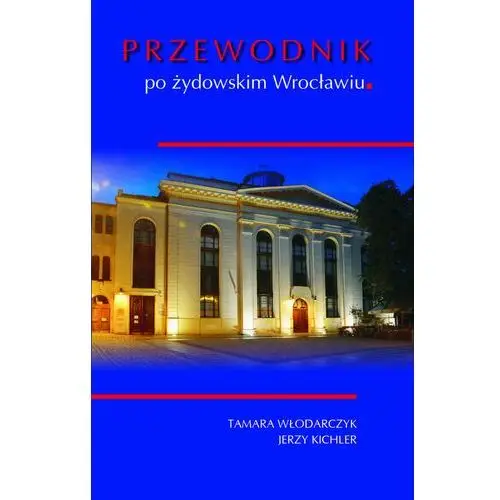 PRZEWODNIK
po żydowskim Wrocławiu.

TAMARA WŁODARCZYK
JERZY KICHLER